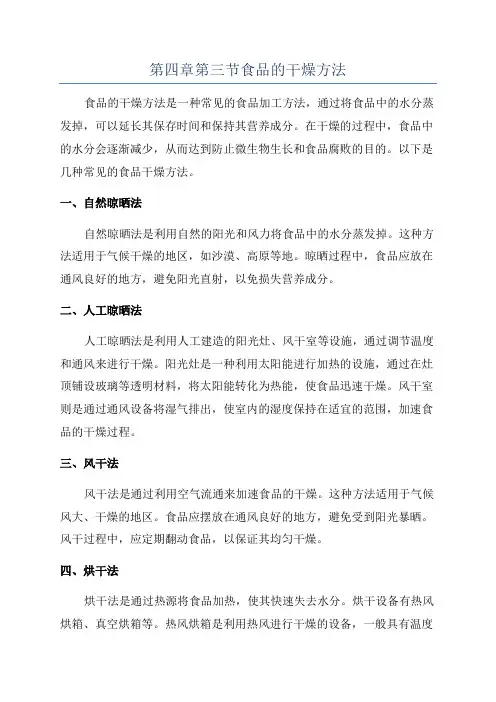 第四章第三节食品的干燥方法

食品的干燥方法是一种常见的食品加工方法，通过将食品中的水分蒸发掉，可以延长其保存时间和保持其营养成分。在干燥的过程中，食品中的水分会逐渐减少，从而达到防止微生物生长和食品腐败的目的。以下是几种常见的食品干燥方法。

一、自然晾晒法

自然晾晒法是利用自然的阳光和风力将食品中的水分蒸发掉。这种方法适用于气候干燥的地区，如沙漠、高原等地。晾晒过程中，食品应放在通风良好的地方，避免阳光直射，以免损失营养成分。

二、人工晾晒法

人工晾晒法是利用人工建造的阳光灶、风干室等设施，通过调节温度和通风来进行干燥。阳光灶是一种利用太阳能进行加热的设施，通过在灶顶铺设玻璃等透明材料，将太阳能转化为热能，使食品迅速干燥。风干室则是通过通风设备将湿气排出，使室内的湿度保持在适宜的范围，加速食品的干燥过程。

三、风干法

风干法是通过利用空气流通来加速食品的干燥。这种方法适用于气候风大、干燥的地区。食品应摆放在通风良好的地方，避免受到阳光暴晒。风干过程中，应定期翻动食品，以保证其均匀干燥。

四、烘干法

烘干法是通过热源将食品加热，使其快速失去水分。烘干设备有热风烘箱、真空烘箱等。热风烘箱是利用热风进行干燥的设备，一般具有温度